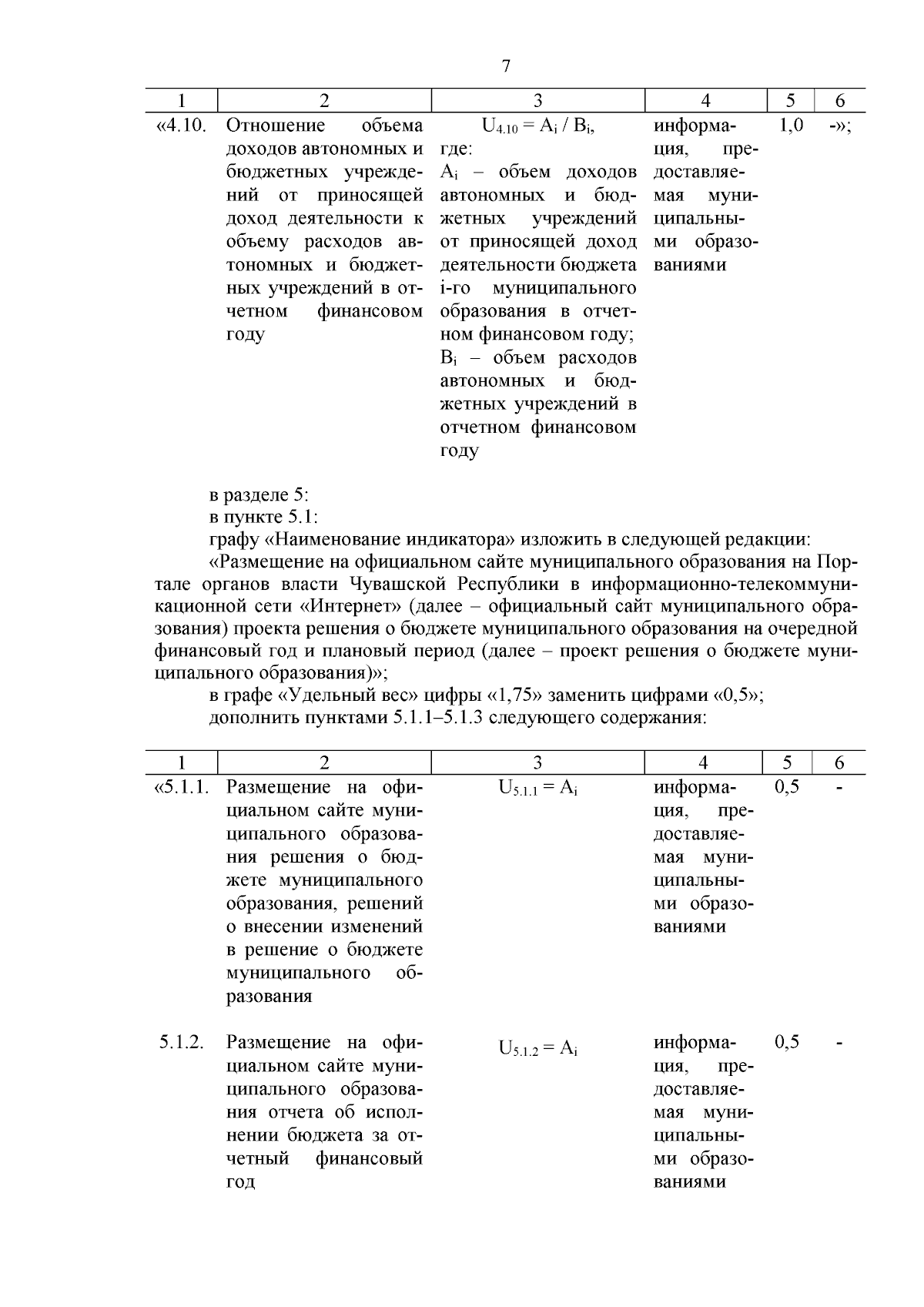 7

| 1 | 2 | 3 | 4 | 5 | 6 |
|---|---|---|---|---|---|
| «4.10. | Отношение объема доходов автономных и бюджетных учреждений от приносящей доход деятельности к объему расходов автономных и бюджетных учреждений в отчетном финансовом году | $U_{4.10} = A_i / B_i$, где: $A_i$ – объем доходов автономных и бюджетных учреждений от приносящей доход деятельности бюджета i-го муниципального образования в отчетном финансовом году; $B_i$ – объем расходов автономных и бюджетных учреждений в отчетном финансовом году | информация, предоставляемая муниципальными образованиями | 1,0 | -»; |

в разделе 5:
в пункте 5.1:
графу «Наименование индикатора» изложить в следующей редакции:
«Размещение на официальном сайте муниципального образования на Портале органов власти Чувашской Республики в информационно-телекоммуникационной сети «Интернет» (далее – официальный сайт муниципального образования) проекта решения о бюджете муниципального образования на очередной финансовый год и плановый период (далее – проект решения о бюджете муниципального образования)»;
в графе «Удельный вес» цифры «1,75» заменить цифрами «0,5»;
дополнить пунктами 5.1.1–5.1.3 следующего содержания:

| 1 | 2 | 3 | 4 | 5 | 6 |
|---|---|---|---|---|---|
| «5.1.1. | Размещение на официальном сайте муниципального образования решения о бюджете муниципального образования, решений о внесении изменений в решение о бюджете муниципального образования | $U_{5.1.1} = A_i$ | информация, предоставляемая муниципальными образованиями | 0,5 | - |
| 5.1.2. | Размещение на официальном сайте муниципального образования отчета об исполнении бюджета за отчетный финансовый год | $U_{5.1.2} = A_i$ | информация, предоставляемая муниципальными образованиями | 0,5 | - |